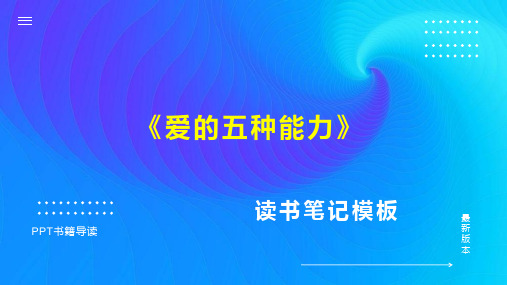 《爱的五种能力》

读书笔记模板

PPT书籍导读

最新版本